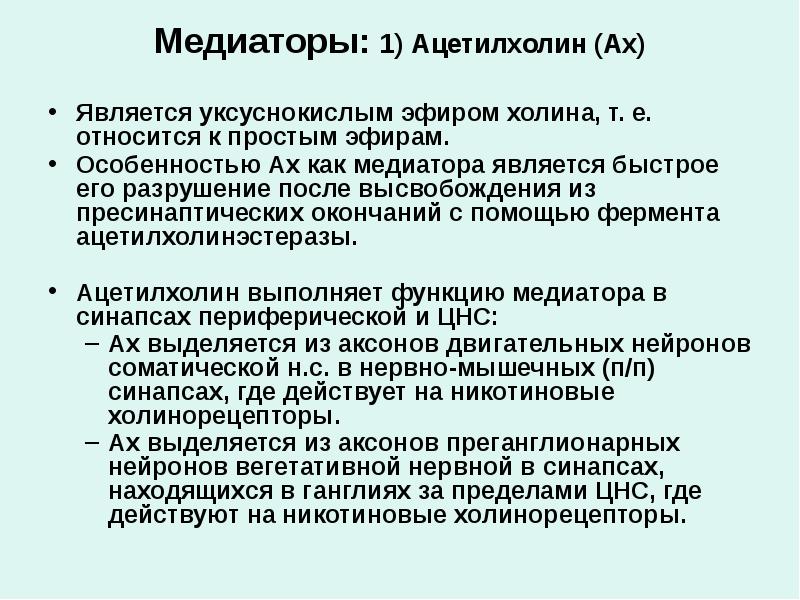 Медиаторы: 1) Ацетилхолин (Ах)

• Является уксуснокислым эфиром холина, т. е. относится к простым эфирам.
• Особенностью Ах как медиатора является быстрое его разрушение после высвобождения из пресинаптических окончаний с помощью фермента ацетилхолинэстеразы.

• Ацетилхолин выполняет функцию медиатора в синапсах периферической и ЦНС:
– Ах выделяется из аксонов двигательных нейронов соматической н.с. в нервно-мышечных (п/п) синапсах, где действует на никотиновые холинорецепторы.
– Ах выделяется из аксонов преганглионарных нейронов вегетативной нервной в синапсах, находящихся в ганглиях за пределами ЦНС, где действуют на никотиновые холинорецепторы.